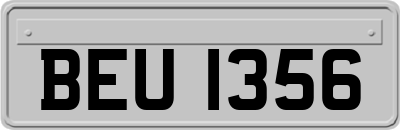 BEU 1356